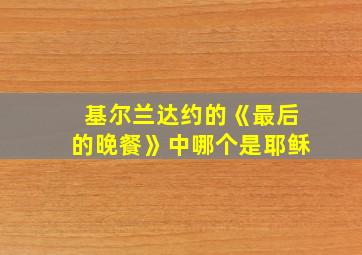 基尔兰达约的《最后的晚餐》中哪个是耶稣